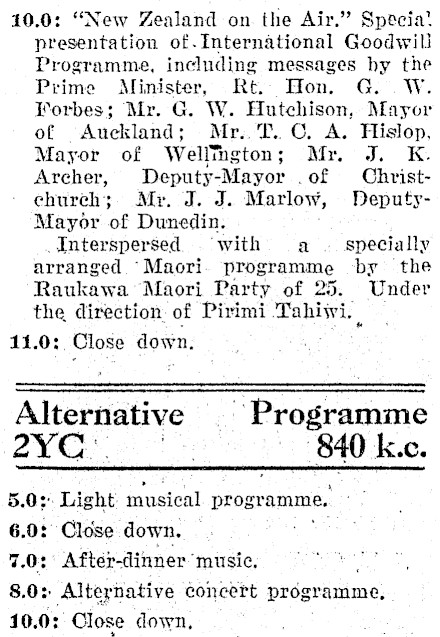 10.0: "New Zealand on the Air." Special presentation of International Goodwill Programme, including messages by the Prime Minister, Rt. Hon. G. W. Forbes; Mr. G. W. Hutchison, Mayor of Auckland; Mr. T. C. A. Hislop, Mayor of Wellington; Mr. J. K. Archer, Deputy-Mayor of Christchurch; Mr. J. J. Marlow, Deputy-Mayor of Dunedin.

Interspersed with a specially arranged Maori programme by the Raukawa Maori Party of 25. Under the direction of Pirimi Tahiwi.

11.0: Close down.

Alternative Programme
2YC 840 k.c.

5.0: Light musical programme.

6.0: Close down.

7.0: After-dinner music.

8.0: Alternative concert programme.

10.0: Close down.